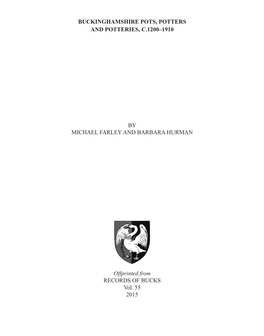 BUCKINGHAMSHIRE POTS, POTTERS AND POTTERIES, C.1200–1910

BY
MICHAEL FARLEY AND BARBARA HURMAN

Offprinted from
RECORDS OF BUCKS
Vol. 55
2015